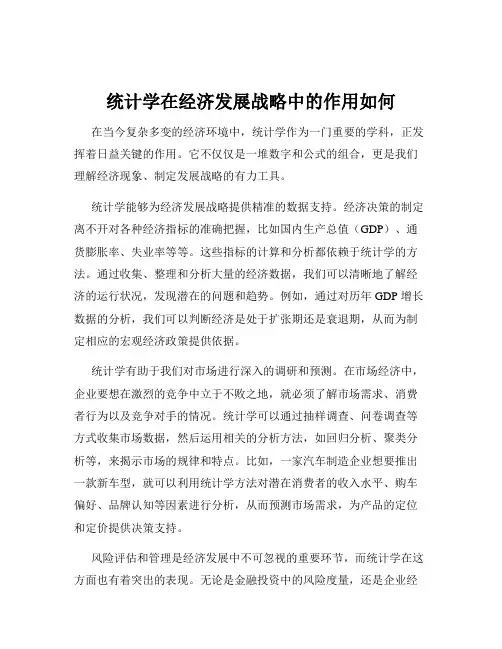 统计学在经济发展战略中的作用如何

在当今复杂多变的经济环境中，统计学作为一门重要的学科，正发挥着日益关键的作用。它不仅仅是一堆数字和公式的组合，更是我们理解经济现象、制定发展战略的有力工具。

统计学能够为经济发展战略提供精准的数据支持。经济决策的制定离不开对各种经济指标的准确把握，比如国内生产总值（GDP）、通货膨胀率、失业率等等。这些指标的计算和分析都依赖于统计学的方法。通过收集、整理和分析大量的经济数据，我们可以清晰地了解经济的运行状况，发现潜在的问题和趋势。例如，通过对历年 GDP 增长数据的分析，我们可以判断经济是处于扩张期还是衰退期，从而为制定相应的宏观经济政策提供依据。

统计学有助于我们对市场进行深入的调研和预测。在市场经济中，企业要想在激烈的竞争中立于不败之地，就必须了解市场需求、消费者行为以及竞争对手的情况。统计学可以通过抽样调查、问卷调查等方式收集市场数据，然后运用相关的分析方法，如回归分析、聚类分析等，来揭示市场的规律和特点。比如，一家汽车制造企业想要推出一款新车型，就可以利用统计学方法对潜在消费者的收入水平、购车偏好、品牌认知等因素进行分析，从而预测市场需求，为产品的定位和定价提供决策支持。

风险评估和管理是经济发展中不可忽视的重要环节，而统计学在这方面也有着突出的表现。无论是金融投资中的风险度量，还是企业经